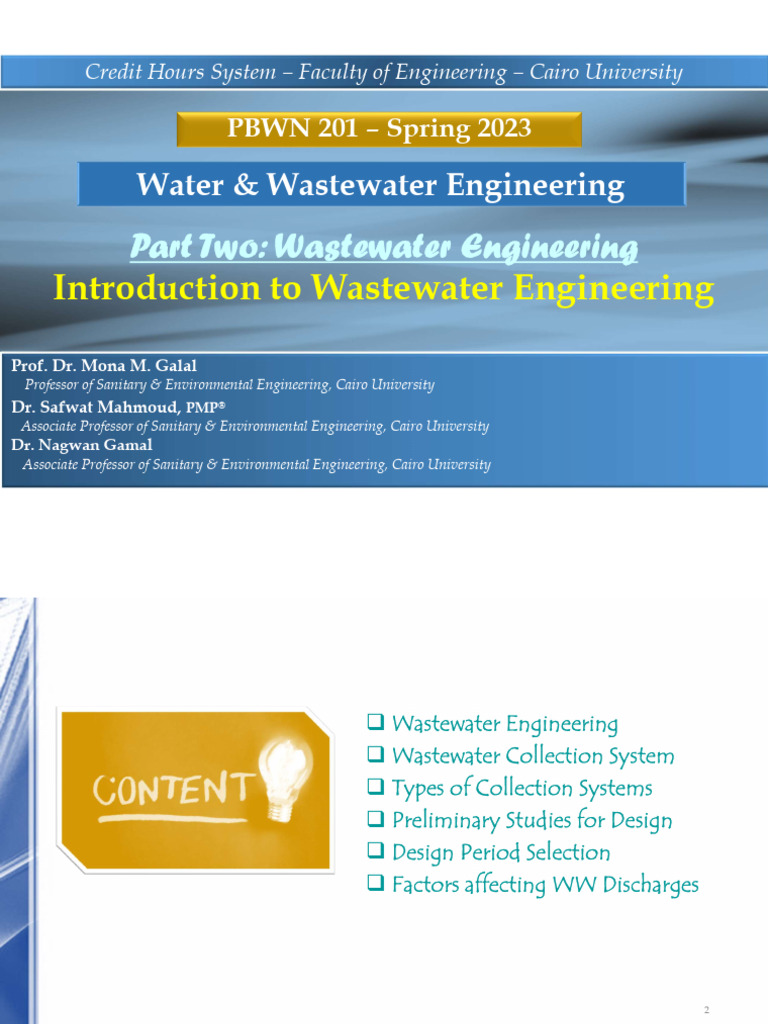 Credit Hours System – Faculty of Engineering – Cairo University

PBWN 201 – Spring 2023

Water & Wastewater Engineering

Part Two: Wastewater Engineering
Introduction to Wastewater Engineering

Prof. Dr. Mona M. Galal
Professor of Sanitary & Environmental Engineering, Cairo University
Dr. Safwat Mahmoud, PMP®
Associate Professor of Sanitary & Environmental Engineering, Cairo University
Dr. Nagwan Gamal
Associate Professor of Sanitary & Environmental Engineering, Cairo University

CONTENT

❑ Wastewater Engineering
❑ Wastewater Collection System
❑ Types of Collection Systems
❑ Preliminary Studies for Design
❑ Design Period Selection
❑ Factors affecting WW Discharges

2